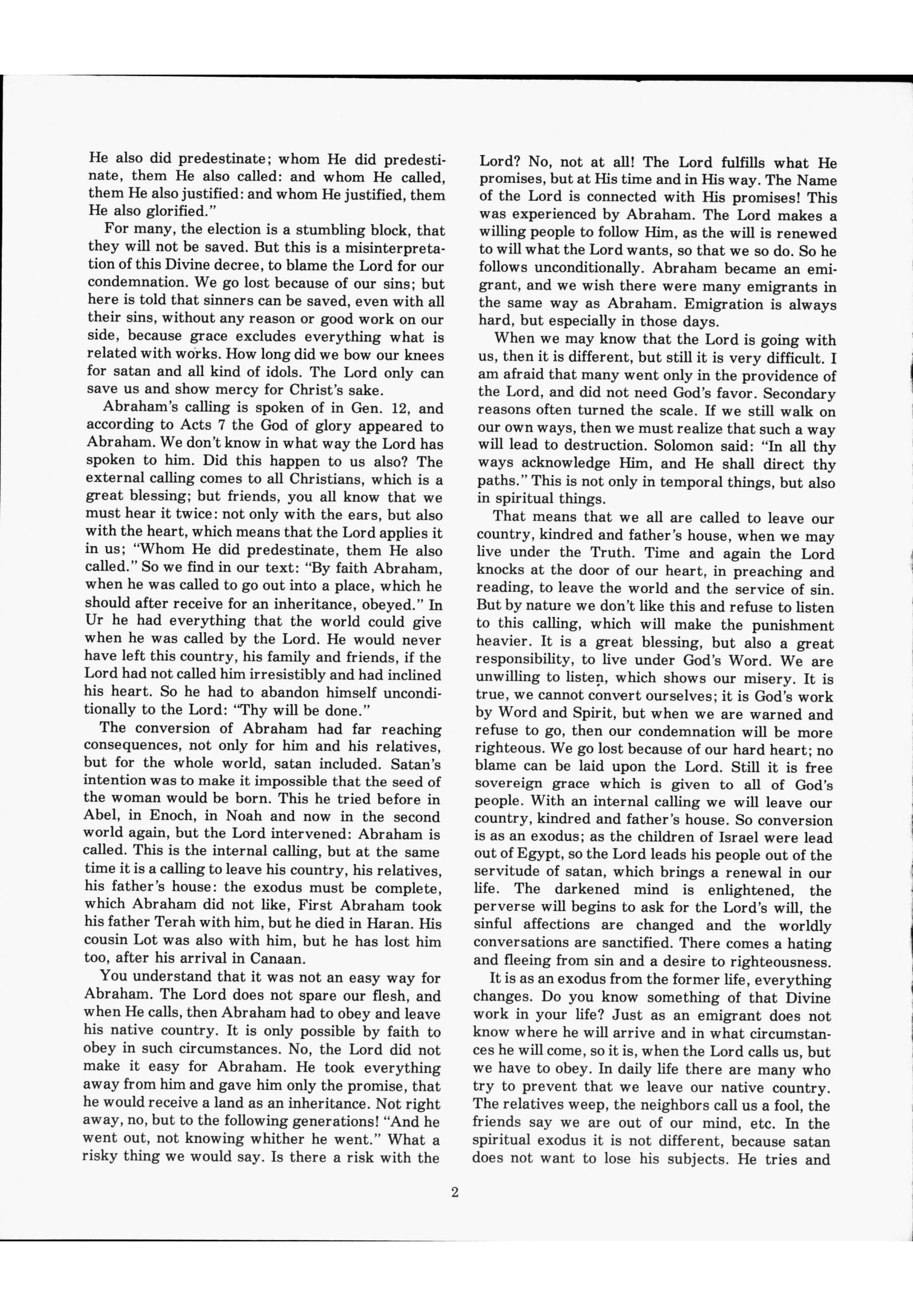 He also did predestinate; whom He did predestinate, them He also called: and whom He called, them He also justified: and whom He justified, them He also glorified."

For many, the election is a stumbling block, that they will not be saved. But this is a misinterpretation of this Divine decree, to blame the Lord for our condemnation. We go lost because of our sins; but here is told that sinners can be saved, even with all their sins, without any reason or good work on our side, because grace excludes everything what is related with works. How long did we bow our knees for satan and all kind of idols. The Lord only can save us and show mercy for Christ's sake.

Abraham's calling is spoken of in Gen. 12, and according to Acts 7 the God of glory appeared to Abraham. We don't know in what way the Lord has spoken to him. Did this happen to us also? The external calling comes to all Christians, which is a great blessing; but friends, you all know that we must hear it twice: not only with the ears, but also with the heart, which means that the Lord applies it in us; "Whom He did predestinate, them He also called." So we find in our text: "By faith Abraham, when he was called to go out into a place, which he should after receive for an inheritance, obeyed." In Ur he had everything that the world could give when he was called by the Lord. He would never have left this country, his family and friends, if the Lord had not called him irresistibly and had inclined his heart. So he had to abandon himself unconditionally to the Lord: "Thy will be done."

The conversion of Abraham had far reaching consequences, not only for him and his relatives, but for the whole world, satan included. Satan's intention was to make it impossible that the seed of the woman would be born. This he tried before in Abel, in Enoch, in Noah and now in the second world again, but the Lord intervened: Abraham is called. This is the internal calling, but at the same time it is a calling to leave his country, his relatives, his father's house: the exodus must be complete, which Abraham did not like, First Abraham took his father Terah with him, but he died in Haran. His cousin Lot was also with him, but he has lost him too, after his arrival in Canaan.

You understand that it was not an easy way for Abraham. The Lord does not spare our flesh, and when He calls, then Abraham had to obey and leave his native country. It is only possible by faith to obey in such circumstances. No, the Lord did not make it easy for Abraham. He took everything away from him and gave him only the promise, that he would receive a land as an inheritance. Not right away, no, but to the following generations! "And he went out, not knowing whither he went." What a risky thing we would say. Is there a risk with the Lord? No, not at all! The Lord fulfills what He promises, but at His time and in His way. The Name of the Lord is connected with His promises! This was experienced by Abraham. The Lord makes a willing people to follow Him, as the will is renewed to will what the Lord wants, so that we so do. So he follows unconditionally. Abraham became an emigrant, and we wish there were many emigrants in the same way as Abraham. Emigration is always hard, but especially in those days.

When we may know that the Lord is going with us, then it is different, but still it is very difficult. I am afraid that many went only in the providence of the Lord, and did not need God's favor. Secondary reasons often turned the scale. If we still walk on our own ways, then we must realize that such a way will lead to destruction. Solomon said: "In all thy ways acknowledge Him, and He shall direct thy paths." This is not only in temporal things, but also in spiritual things.

That means that we all are called to leave our country, kindred and father's house, when we may live under the Truth. Time and again the Lord knocks at the door of our heart, in preaching and reading, to leave the world and the service of sin. But by nature we don't like this and refuse to listen to this calling, which will make the punishment heavier. It is a great blessing, but also a great responsibility, to live under God's Word. We are unwilling to listen, which shows our misery. It is true, we cannot convert ourselves; it is God's work by Word and Spirit, but when we are warned and refuse to go, then our condemnation will be more righteous. We go lost because of our hard heart; no blame can be laid upon the Lord. Still it is free sovereign grace which is given to all of God's people. With an internal calling we will leave our country, kindred and father's house. So conversion is as an exodus; as the children of Israel were lead out of Egypt, so the Lord leads his people out of the servitude of satan, which brings a renewal in our life. The darkened mind is enlightened, the perverse will begins to ask for the Lord's will, the sinful affections are changed and the worldly conversations are sanctified. There comes a hating and fleeing from sin and a desire to righteousness.

It is as an exodus from the former life, everything changes. Do you know something of that Divine work in your life? Just as an emigrant does not know where he will arrive and in what circumstances he will come, so it is, when the Lord calls us, but we have to obey. In daily life there are many who try to prevent that we leave our native country. The relatives weep, the neighbors call us a fool, the friends say we are out of our mind, etc. In the spiritual exodus it is not different, because satan does not want to lose his subjects. He tries and

2